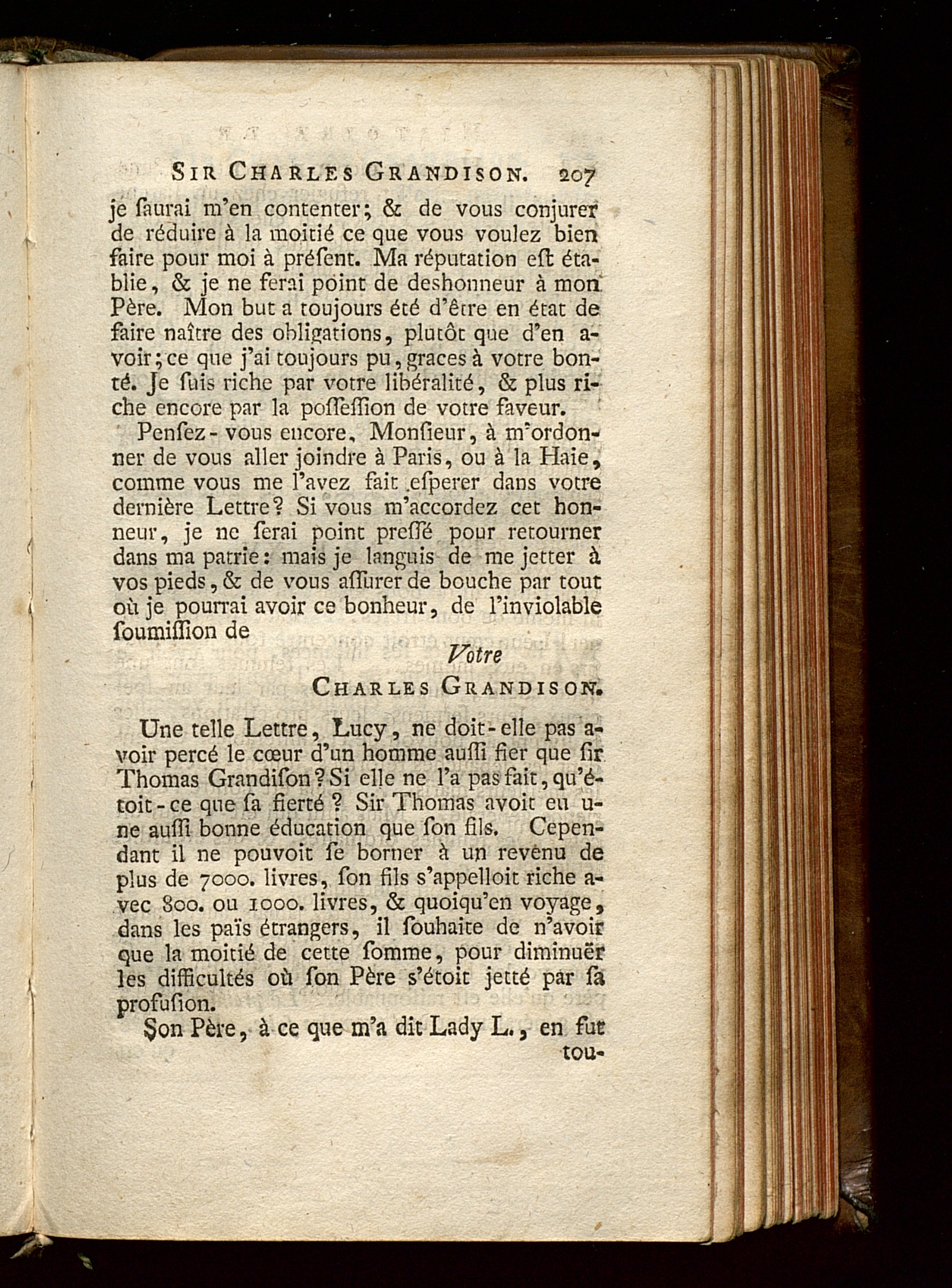 SIR CHARLES GRANDISON. 207

je ſaurai m'en contenter; & de vous conjurer de réduire à la moitié ce que vous voulez bien faire pour moi à préſent. Ma réputation eſt établie, & je ne ferai point de deshonneur à mon Père. Mon but a toujours été d'être en état de faire naître des obligations, plutôt que d'en avoir; ce que j'ai toujours pu, graces à votre bonté. Je ſuis riche par votre libéralité, & plus riche encore par la poſſeſſion de votre faveur.

Penſez-vous encore, Monſieur, à m'ordonner de vous aller joindre à Paris, ou à la Haie, comme vous me l'avez fait eſperer dans votre dernière Lettre? Si vous m'accordez cet honneur, je ne ſerai point preſſé pour retourner dans ma patrie: mais je languis de me jetter à vos pieds, & de vous aſſurer de bouche par tout où je pourrai avoir ce bonheur, de l'inviolable ſoumiſſion de

Votre
CHARLES GRANDISON.

Une telle Lettre, Lucy, ne doit-elle pas avoir percé le cœur d'un homme auſſi fier que ſir Thomas Grandiſon? Si elle ne l'a pas fait, qu'étoit-ce que ſa fierté? Sir Thomas avoit eu une auſſi bonne éducation que ſon fils. Cependant il ne pouvoit ſe borner à un revenu de plus de 7000. livres, ſon fils s'appelloit riche avec 800. ou 1000. livres, & quoiqu'en voyage, dans les païs étrangers, il ſouhaite de n'avoir que la moitié de cette ſomme, pour diminuër les difficultés où ſon Père s'étoit jetté par ſa profuſion.

Son Père, à ce que m'a dit Lady L., en fut tou-